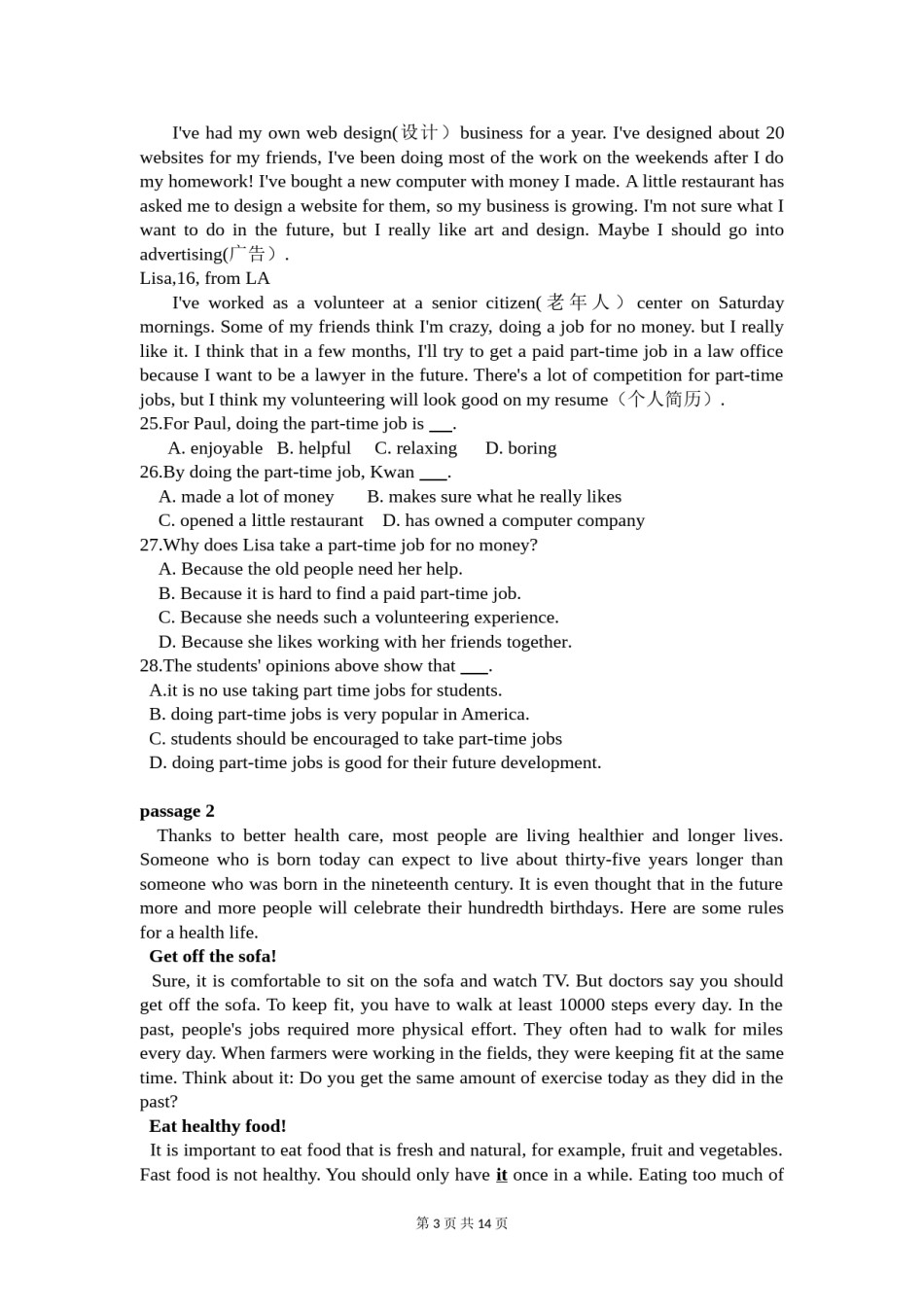 I've had my own web design(设计）business for a year. I've designed about 20 websites for my friends, I've been doing most of the work on the weekends after I do my homework! I've bought a new computer with money I made. A little restaurant has asked me to design a website for them, so my business is growing. I'm not sure what I want to do in the future, but I really like art and design. Maybe I should go into advertising(广告）.
Lisa,16, from LA
I've worked as a volunteer at a senior citizen(老年人）center on Saturday mornings. Some of my friends think I'm crazy, doing a job for no money. but I really like it. I think that in a few months, I'll try to get a paid part-time job in a law office because I want to be a lawyer in the future. There's a lot of competition for part-time jobs, but I think my volunteering will look good on my resume（个人简历）.
25.For Paul, doing the part-time job is ___.
A. enjoyable B. helpful C. relaxing D. boring
26.By doing the part-time job, Kwan ___.
A. made a lot of money B. makes sure what he really likes
C. opened a little restaurant D. has owned a computer company
27.Why does Lisa take a part-time job for no money?
A. Because the old people need her help.
B. Because it is hard to find a paid part-time job.
C. Because she needs such a volunteering experience.
D. Because she likes working with her friends together.
28.The students' opinions above show that ___.
A.it is no use taking part time jobs for students.
B. doing part-time jobs is very popular in America.
C. students should be encouraged to take part-time jobs
D. doing part-time jobs is good for their future development.

passage 2
Thanks to better health care, most people are living healthier and longer lives. Someone who is born today can expect to live about thirty-five years longer than someone who was born in the nineteenth century. It is even thought that in the future more and more people will celebrate their hundredth birthdays. Here are some rules for a health life.
Get off the sofa!
Sure, it is comfortable to sit on the sofa and watch TV. But doctors say you should get off the sofa. To keep fit, you have to walk at least 10000 steps every day. In the past, people's jobs required more physical effort. They often had to walk for miles every day. When farmers were working in the fields, they were keeping fit at the same time. Think about it: Do you get the same amount of exercise today as they did in the past?
Eat healthy food!
It is important to eat food that is fresh and natural, for example, fruit and vegetables. Fast food is not healthy. You should only have it once in a while. Eating too much of

第 3 页 共 14 页